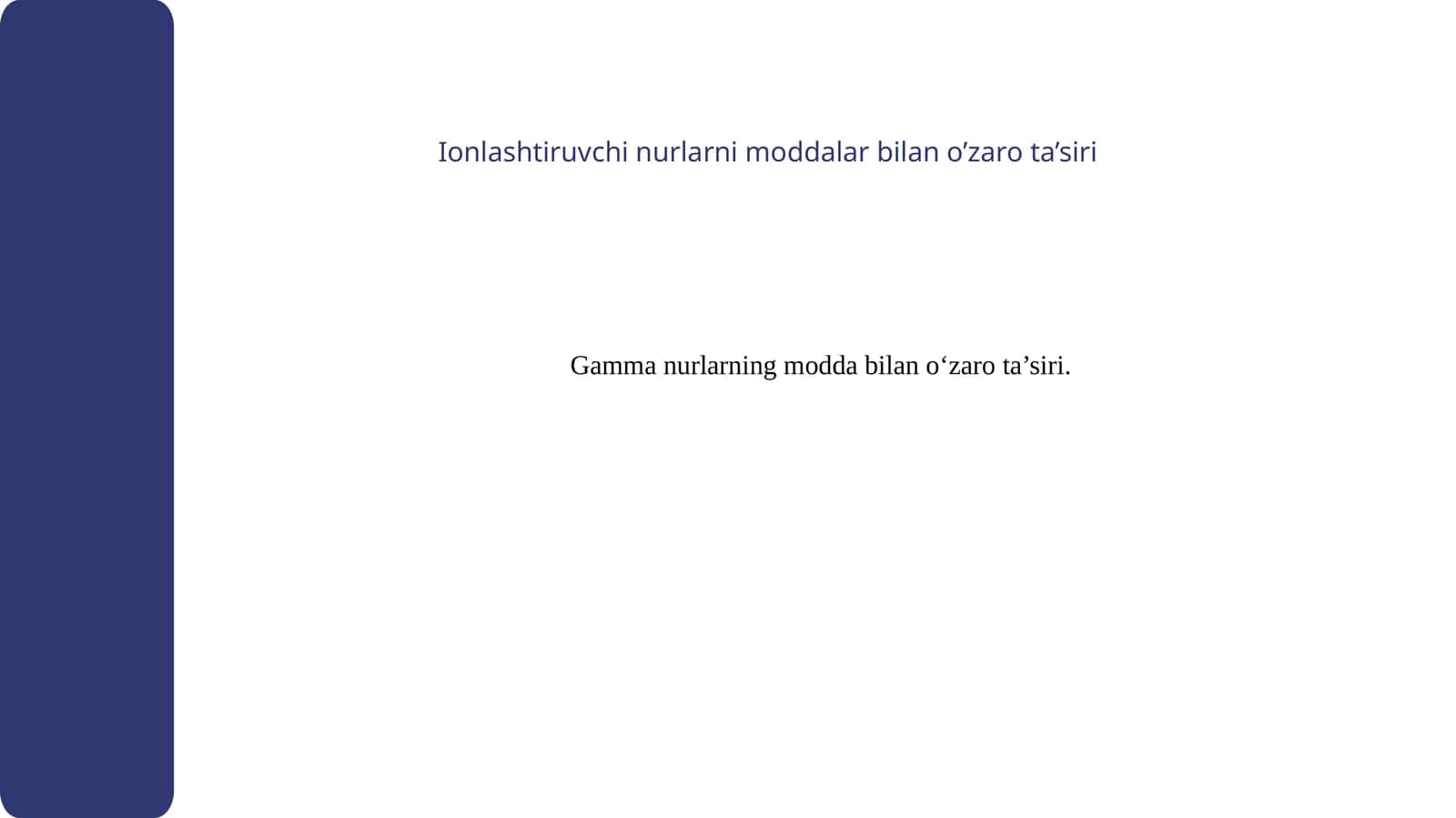 Ionlashtiruvchi nurlarni moddalar bilan o’zaro ta’siri

Gamma nurlarning modda bilan o‘zaro ta’siri.